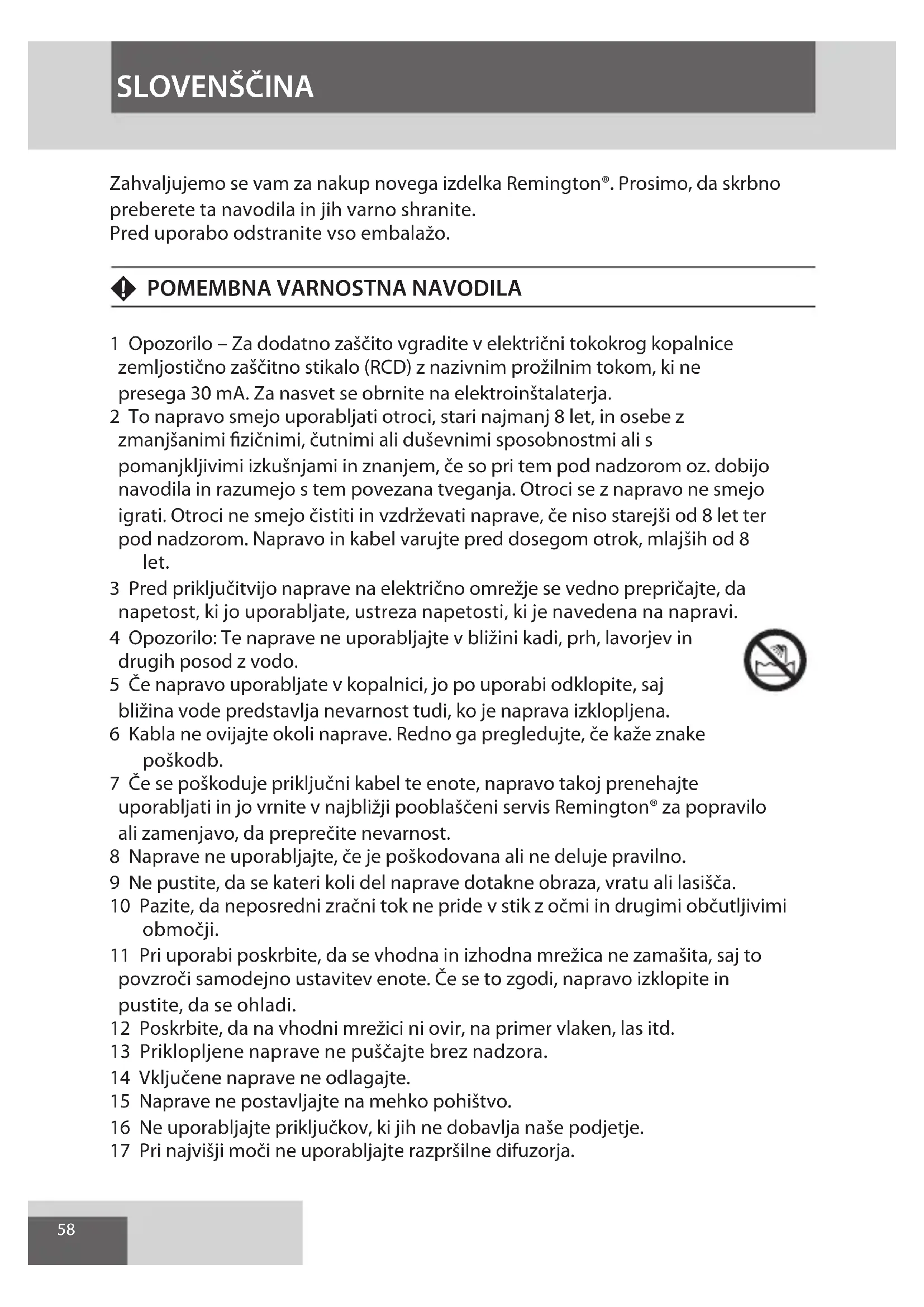 SLOVENŠČINA

Zahvaljujemo se vam za nakup novega izdelka Remington®. Prosimo, da skrbno preberete ta navodila in jih varno shranite.
Pred uporabo odstranite vso embalažo.

POMEMBNA VARNOSTNA NAVODILA

1 Opozorilo – Za dodatno zaščito vgradite v električni tokokrog kopalnice zemljostično zaščitno stikalo (RCD) z nazivnim prožilnim tokom, ki ne presega 30 mA. Za nasvet se obrnite na elektroinštalaterja.
2 To napravo smejo uporabljati otroci, stari najmanj 8 let, in osebe z zmanjšanimi fizičnimi, čutnimi ali duševnimi sposobnostmi ali s pomanjkljivimi izkušnjami in znanjem, če so pri tem pod nadzorom oz. dobijo navodila in razumejo s tem povezana tveganja. Otroci se z napravo ne smejo igrati. Otroci ne smejo čistiti in vzdrževati naprave, če niso starejši od 8 let ter pod nadzorom. Napravo in kabel varujte pred dosegom otrok, mlajših od 8 let.
3 Pred priključitvijo naprave na električno omrežje se vedno prepričajte, da napetost, ki jo uporabljate, ustreza napetosti, ki je navedena na napravi.
4 Opozorilo: Te naprave ne uporabljajte v bližini kadi, prh, lavorjev in drugih posod z vodo.
5 Če napravo uporabljate v kopalnici, jo po uporabi odklopite, saj bližina vode predstavlja nevarnost tudi, ko je naprava izklopljena.
6 Kabla ne ovijajte okoli naprave. Redno ga pregledujte, če kaže znake poškodb.
7 Če se poškoduje priključni kabel te enote, napravo takoj prenehajte uporabljati in jo vrnite v najbližji pooblaščeni servis Remington® za popravilo ali zamenjavo, da preprečite nevarnost.
8 Naprave ne uporabljajte, če je poškodovana ali ne deluje pravilno.
9 Ne pustite, da se kateri koli del naprave dotakne obraza, vratu ali lasišča.
10 Pazite, da neposredni zračni tok ne pride v stik z očmi in drugimi občutljivimi območji.
11 Pri uporabi poskrbite, da se vhodna in izhodna mrežica ne zamašita, saj to povzroči samodejno ustavitev enote. Če se to zgodi, napravo izklopite in pustite, da se ohladi.
12 Poskrbite, da na vhodni mrežici ni ovir, na primer vlaken, las itd.
13 Priklopljene naprave ne puščajte brez nadzora.
14 Vključene naprave ne odlagajte.
15 Naprave ne postavljajte na mehko pohištvo.
16 Ne uporabljajte priključkov, ki jih ne dobavlja naše podjetje.
17 Pri najvišji moči ne uporabljajte razpršilne difuzorja.

58